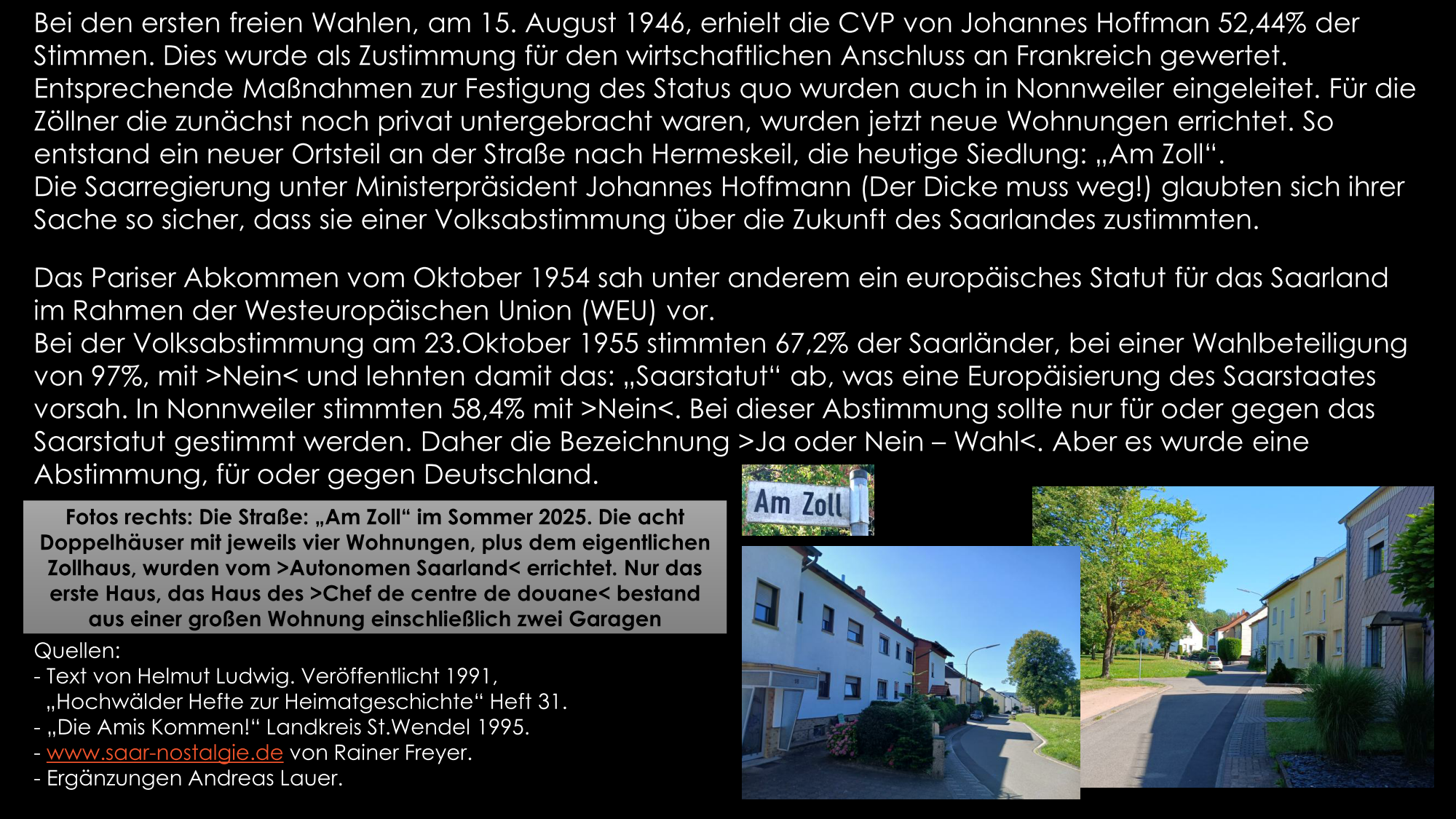 Bei den ersten freien Wahlen, am 15. August 1946, erhielt die CVP von Johannes Hoffman 52,44% der Stimmen. Dies wurde als Zustimmung für den wirtschaftlichen Anschluss an Frankreich gewertet. Entsprechende Maßnahmen zur Festigung des Status quo wurden auch in Nonnweiler eingeleitet. Für die Zöllner die zunächst noch privat untergebracht waren, wurden jetzt neue Wohnungen errichtet. So entstand ein neuer Ortsteil an der Straße nach Hermeskeil, die heutige Siedlung: „Am Zoll“.
Die Saarregierung unter Ministerpräsident Johannes Hoffmann (Der Dicke muss weg!) glaubten sich ihrer Sache so sicher, dass sie einer Volksabstimmung über die Zukunft des Saarlandes zustimmten.

Das Pariser Abkommen vom Oktober 1954 sah unter anderem ein europäisches Statut für das Saarland im Rahmen der Westeuropäischen Union (WEU) vor.
Bei der Volksabstimmung am 23.Oktober 1955 stimmten 67,2% der Saarländer, bei einer Wahlbeteiligung von 97%, mit >Nein< und lehnten damit das: „Saarstatut“ ab, was eine Europäisierung des Saarstaates vorsah. In Nonnweiler stimmten 58,4% mit >Nein<. Bei dieser Abstimmung sollte nur für oder gegen das Saarstatut gestimmt werden. Daher die Bezeichnung >Ja oder Nein – Wahl<. Aber es wurde eine Abstimmung, für oder gegen Deutschland.

Am Zoll

Fotos rechts: Die Straße: „Am Zoll“ im Sommer 2025. Die acht Doppelhäuser mit jeweils vier Wohnungen, plus dem eigentlichen Zollhaus, wurden vom >Autonomen Saarland< errichtet. Nur das erste Haus, das Haus des >Chef de centre de douane< bestand aus einer großen Wohnung einschließlich zwei Garagen

Quellen:
- Text von Helmut Ludwig. Veröffentlicht 1991, „Hochwälder Hefte zur Heimatgeschichte“ Heft 31.
- „Die Amis Kommen!“ Landkreis St.Wendel 1995.
- www.saar-nostalgie.de von Rainer Freyer.
- Ergänzungen Andreas Lauer.